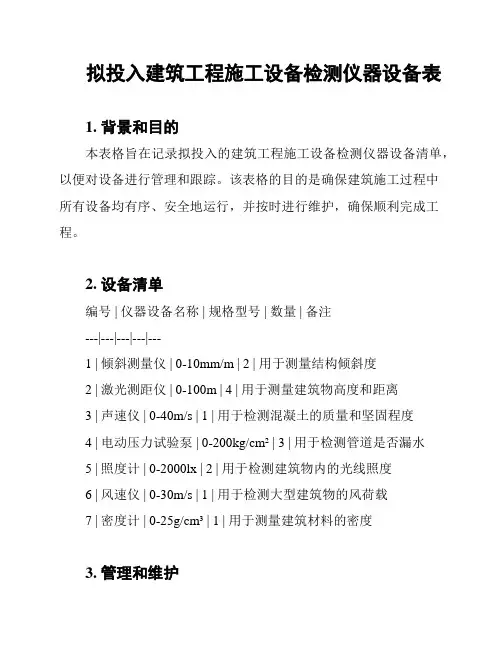 拟投入建筑工程施工设备检测仪器设备表

1. 背景和目的

本表格旨在记录拟投入的建筑工程施工设备检测仪器设备清单，以便对设备进行管理和跟踪。该表格的目的是确保建筑施工过程中所有设备均有序、安全地运行，并按时进行维护，确保顺利完成工程。

2. 设备清单

编号 | 仪器设备名称 | 规格型号 | 数量 | 备注

---|---|---|---|---

1 | 倾斜测量仪 | 0-10mm/m | 2 | 用于测量结构倾斜度

2 | 激光测距仪 | 0-100m | 4 | 用于测量建筑物高度和距离

3 | 声速仪 | 0-40m/s | 1 | 用于检测混凝土的质量和坚固程度

4 | 电动压力试验泵 | 0-200kg/cm² | 3 | 用于检测管道是否漏水

5 | 照度计 | 0-2000lx | 2 | 用于检测建筑物内的光线照度

6 | 风速仪 | 0-30m/s | 1 | 用于检测大型建筑物的风荷载

7 | 密度计 | 0-25g/cm³ | 1 | 用于测量建筑材料的密度

3. 管理和维护